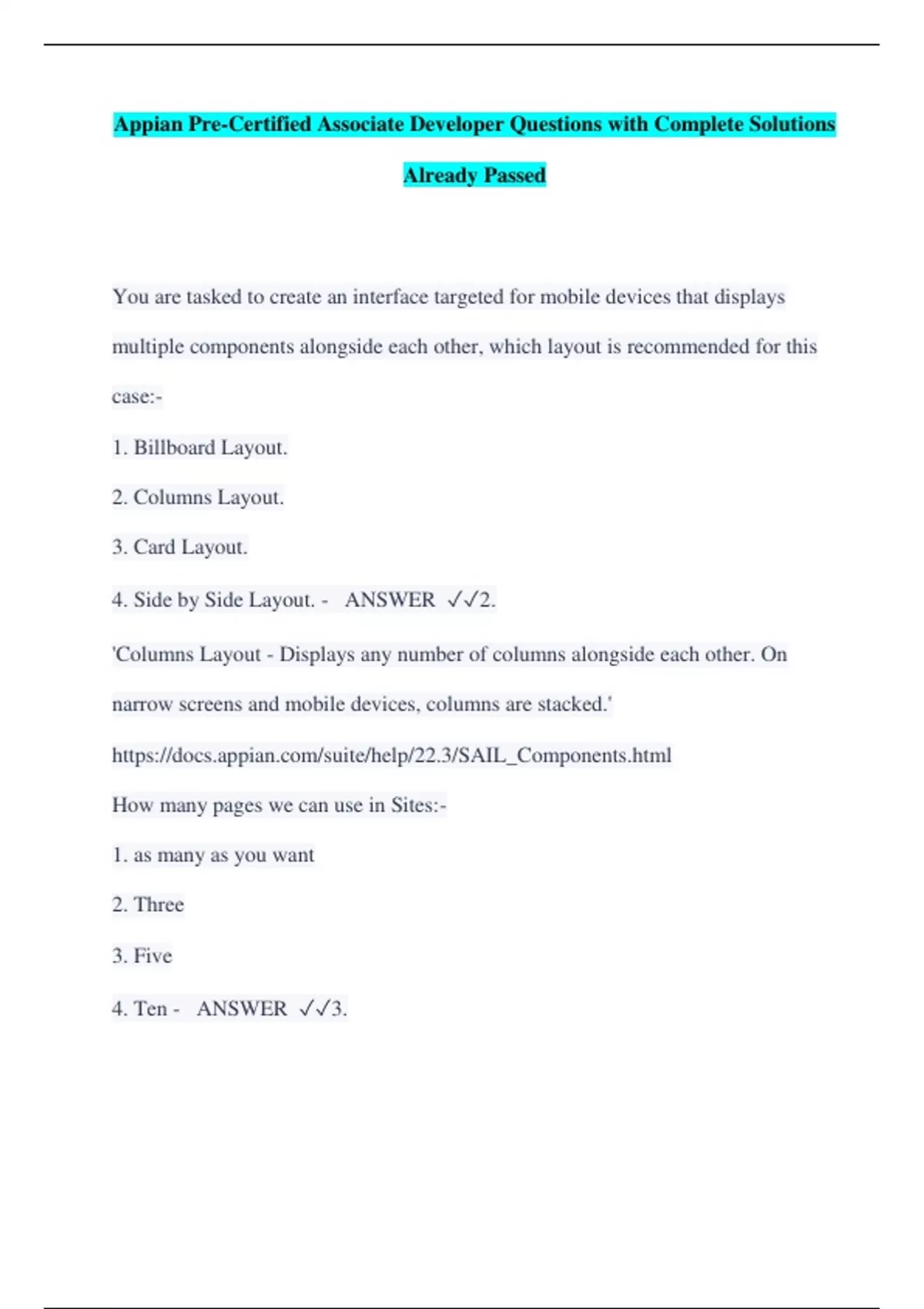 Appian Pre-Certified Associate Developer Questions with Complete Solutions Already Passed

You are tasked to create an interface targeted for mobile devices that displays multiple components alongside each other, which layout is recommended for this case:-

1. Billboard Layout.

2. Columns Layout.

3. Card Layout.

4. Side by Side Layout. - ANSWER ✓✓2.

'Columns Layout - Displays any number of columns alongside each other. On narrow screens and mobile devices, columns are stacked.'

https://docs.appian.com/suite/help/22.3/SAIL_Components.html

How many pages we can use in Sites:-

1. as many as you want

2. Three

3. Five

4. Ten - ANSWER ✓✓3.